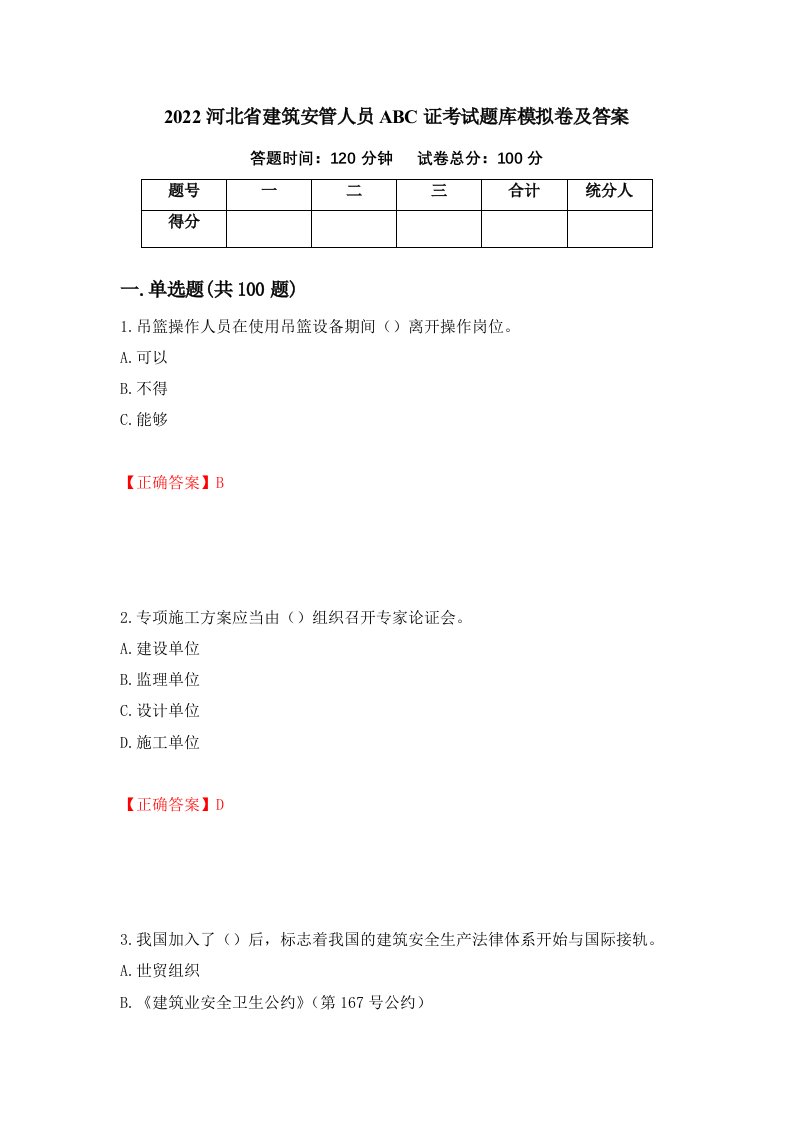 2022 河北省建筑安管人员 ABC 证考试题库模拟卷及答案

答题时间：120 分钟　　试卷总分：100 分

| 题号 | 一 | 二 | 三 | 合计 | 统分人 |
|---|---|---|---|---|---|
| 得分 | | | | | |

一.单选题(共 100 题)

1.吊篮操作人员在使用吊篮设备期间（）离开操作岗位。

A.可以

B.不得

C.能够

【正确答案】B

2.专项施工方案应当由（）组织召开专家论证会。

A.建设单位

B.监理单位

C.设计单位

D.施工单位

【正确答案】D

3.我国加入了（）后，标志着我国的建筑安全生产法律体系开始与国际接轨。

A.世贸组织

B.《建筑业安全卫生公约》(第 167 号公约）